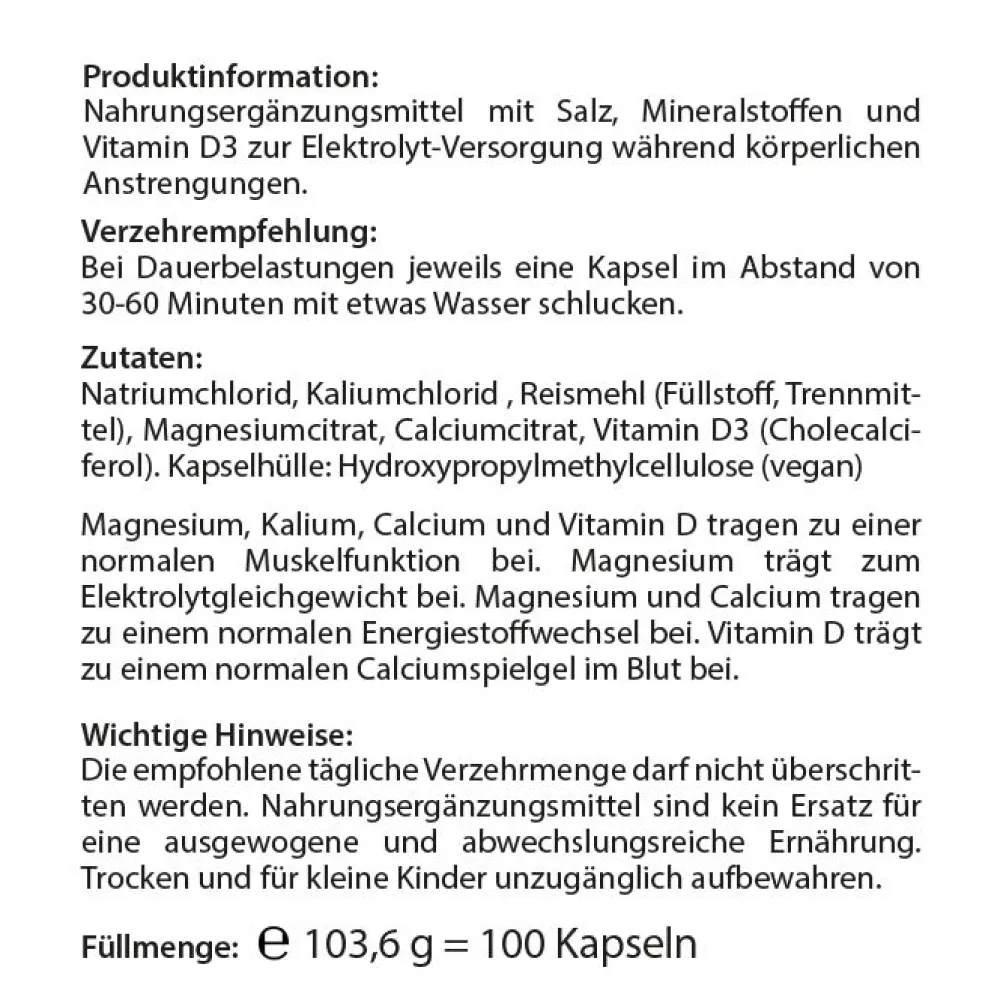 **Produktinformation:**
Nahrungsergänzungsmittel mit Salz, Mineralstoffen und Vitamin D3 zur Elektrolyt-Versorgung während körperlichen Anstrengungen.

**Verzehrempfehlung:**
Bei Dauerbelastungen jeweils eine Kapsel im Abstand von 30-60 Minuten mit etwas Wasser schlucken.

**Zutaten:**
Natriumchlorid, Kaliumchlorid , Reismehl (Füllstoff, Trennmittel), Magnesiumcitrat, Calciumcitrat, Vitamin D3 (Cholecalciferol). Kapselhülle: Hydroxypropylmethylcellulose (vegan)

Magnesium, Kalium, Calcium und Vitamin D tragen zu einer normalen Muskelfunktion bei. Magnesium trägt zum Elektrolytgleichgewicht bei. Magnesium und Calcium tragen zu einem normalen Energiestoffwechsel bei. Vitamin D trägt zu einem normalen Calciumspielgel im Blut bei.

**Wichtige Hinweise:**
Die empfohlene tägliche Verzehrmenge darf nicht überschritten werden. Nahrungsergänzungsmittel sind kein Ersatz für eine ausgewogene und abwechslungsreiche Ernährung. Trocken und für kleine Kinder unzugänglich aufbewahren.

**Füllmenge:** ℮ 103,6 g = 100 Kapseln